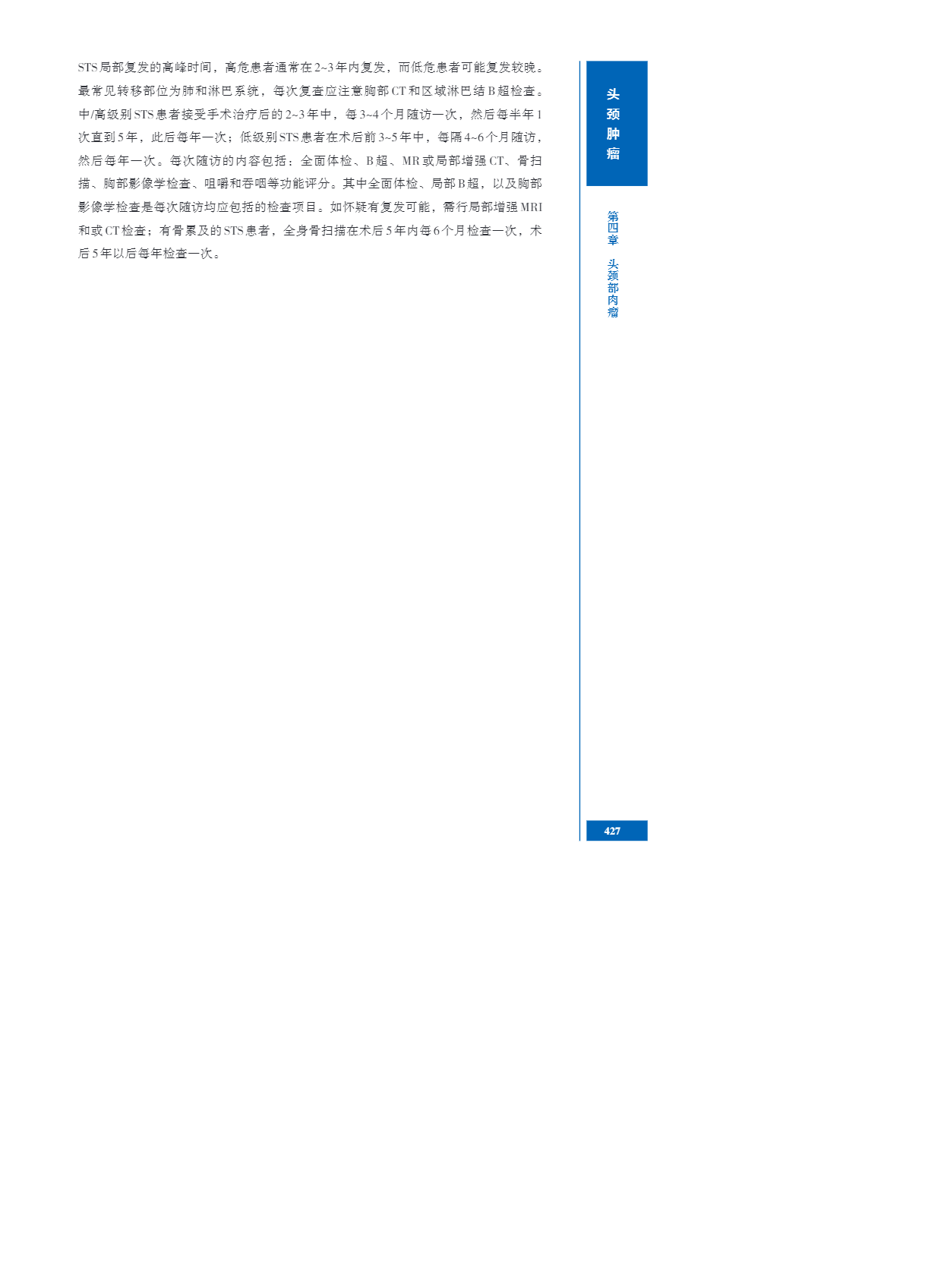 STS局部复发的高峰时间，高危患者通常在2~3年内复发，而低危患者可能复发较晚。最常见转移部位为肺和淋巴系统，每次复查应注意胸部CT和区域淋巴结B超检查。中/高级别STS患者接受手术治疗后的2~3年中，每3~4个月随访一次，然后每半年1次直到5年，此后每年一次；低级别STS患者在术后前3~5年中，每隔4~6个月随访，然后每年一次。每次随访的内容包括：全面体检、B超、MR或局部增强CT、骨扫描、胸部影像学检查、咀嚼和吞咽等功能评分。其中全面体检、局部B超，以及胸部影像学检查是每次随访均应包括的检查项目。如怀疑有复发可能，需行局部增强MRI和或CT检查；有骨累及的STS患者，全身骨扫描在术后5年内每6个月检查一次，术后5年以后每年检查一次。

头颈肿瘤

第四章 头颈部肉瘤

427